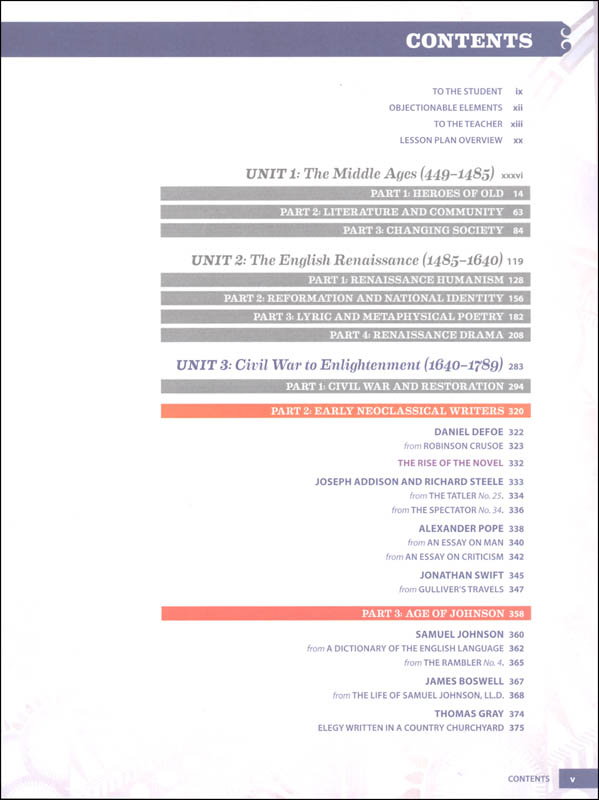 CONTENTS

TO THE STUDENT ix
OBJECTIONABLE ELEMENTS xii
TO THE TEACHER xiii
LESSON PLAN OVERVIEW xx

UNIT 1: The Middle Ages (449–1485) xxxvi
PART 1: HEROES OF OLD 14
PART 2: LITERATURE AND COMMUNITY 63
PART 3: CHANGING SOCIETY 84

UNIT 2: The English Renaissance (1485–1640) 119
PART 1: RENAISSANCE HUMANISM 128
PART 2: REFORMATION AND NATIONAL IDENTITY 156
PART 3: LYRIC AND METAPHYSICAL POETRY 182
PART 4: RENAISSANCE DRAMA 208

UNIT 3: Civil War to Enlightenment (1640–1789) 283
PART 1: CIVIL WAR AND RESTORATION 294

PART 2: EARLY NEOCLASSICAL WRITERS 320
DANIEL DEFOE 322
from ROBINSON CRUSOE 323
THE RISE OF THE NOVEL 332
JOSEPH ADDISON AND RICHARD STEELE 333
from THE TATLER No. 25. 334
from THE SPECTATOR No. 34. 336
ALEXANDER POPE 338
from AN ESSAY ON MAN 340
from AN ESSAY ON CRITICISM 342
JONATHAN SWIFT 345
from GULLIVER'S TRAVELS 347

PART 3: AGE OF JOHNSON 358
SAMUEL JOHNSON 360
from A DICTIONARY OF THE ENGLISH LANGUAGE 362
from THE RAMBLER No. 4. 365
JAMES BOSWELL 367
from THE LIFE OF SAMUEL JOHNSON, LL.D. 368
THOMAS GRAY 374
ELEGY WRITTEN IN A COUNTRY CHURCHYARD 375

CONTENTS v